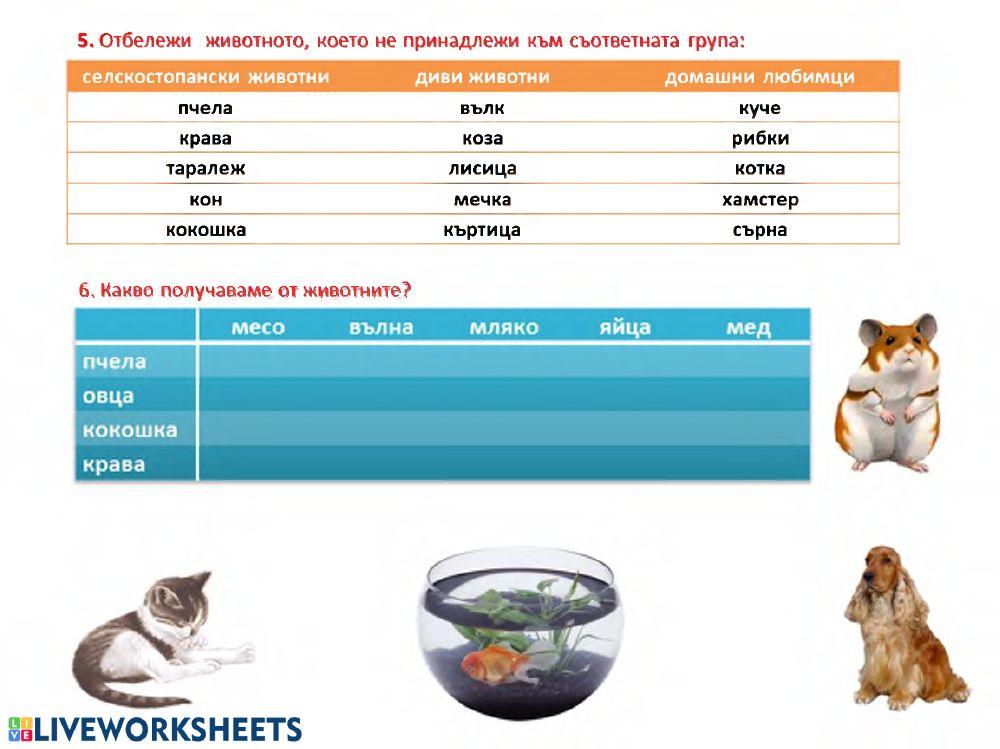 5. Отбележи животното, което не принадлежи към съответната група:

| селскостопански животни | диви животни | домашни любимци |
|---|---|---|
| пчела | вълк | куче |
| крава | коза | рибки |
| таралеж | лисица | котка |
| кон | мечка | хамстер |
| кокошка | къртица | сърна |

6. Какво получаваме от животните?

| | месо | вълна | мляко | яйца | мед |
|---|---|---|---|---|---|
| пчела | | | | | |
| овца | | | | | |
| кокошка | | | | | |
| крава | | | | | |

LIVEWORKSHEETS